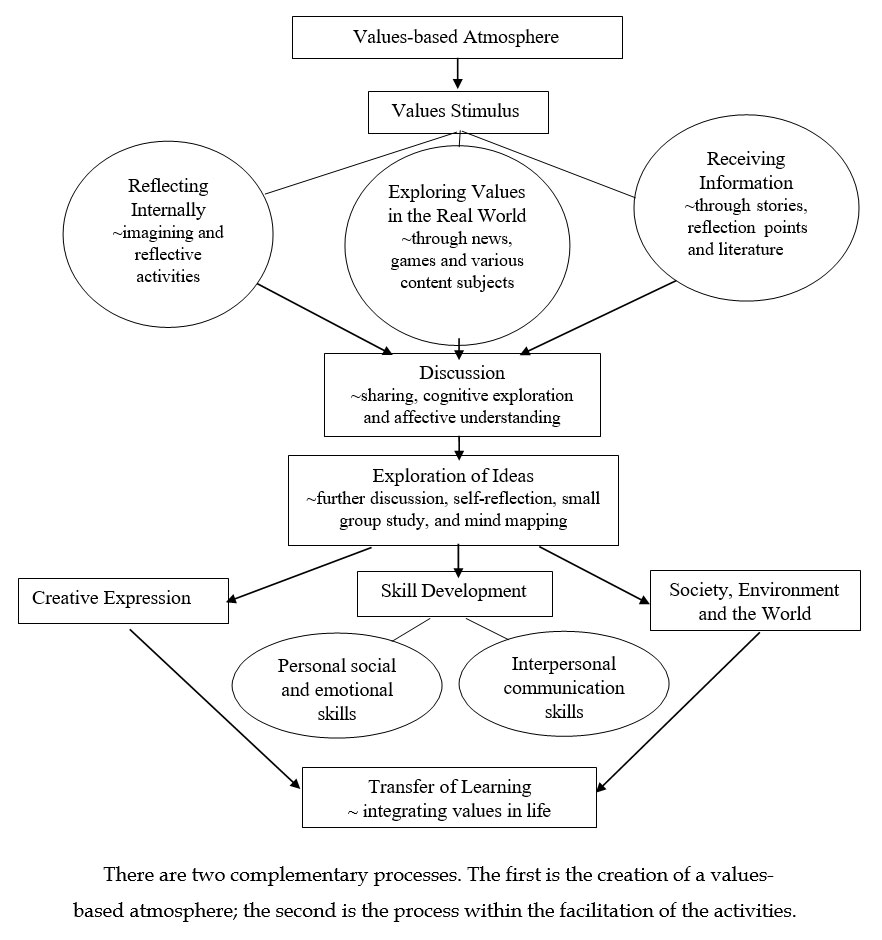 Values-based Atmosphere

Values Stimulus

Reflecting Internally ~imagining and reflective activities

Exploring Values in the Real World ~through news, games and various content subjects

Receiving Information ~through stories, reflection points and literature

Discussion ~sharing, cognitive exploration and affective understanding

Exploration of Ideas ~further discussion, self-reflection, small group study, and mind mapping

Creative Expression

Skill Development

Society, Environment and the World

Personal social and emotional skills

Interpersonal communication skills

Transfer of Learning ~ integrating values in life

There are two complementary processes. The first is the creation of a values-based atmosphere; the second is the process within the facilitation of the activities.